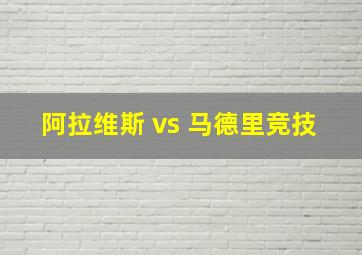 阿拉维斯 vs 马德里竞技